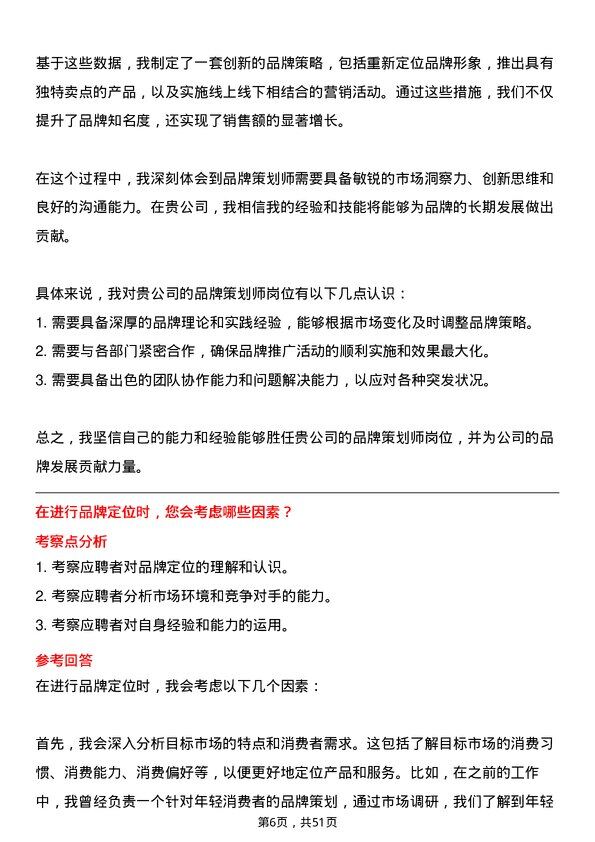 基于这些数据，我制定了一套创新的品牌策略，包括重新定位品牌形象，推出具有独特卖点的产品，以及实施线上线下相结合的营销活动。通过这些措施，我们不仅提升了品牌知名度，还实现了销售额的显著增长。

在这个过程中，我深刻体会到品牌策划师需要具备敏锐的市场洞察力、创新思维和良好的沟通能力。在贵公司，我相信我的经验和技能将能够为品牌的长期发展做出贡献。

具体来说，我对贵公司的品牌策划师岗位有以下几点认识：
1. 需要具备深厚的品牌理论和实践经验，能够根据市场变化及时调整品牌策略。
2. 需要与各部门紧密合作，确保品牌推广活动的顺利实施和效果最大化。
3. 需要具备出色的团队协作能力和问题解决能力，以应对各种突发状况。

总之，我坚信自己的能力和经验能够胜任贵公司的品牌策划师岗位，并为公司的品牌发展贡献力量。

在进行品牌定位时，您会考虑哪些因素？
考察点分析
1. 考察应聘者对品牌定位的理解和认识。
2. 考察应聘者分析市场环境和竞争对手的能力。
3. 考察应聘者对自身经验和能力的运用。
参考回答
在进行品牌定位时，我会考虑以下几个因素：

首先，我会深入分析目标市场的特点和消费者需求。这包括了解目标市场的消费习惯、消费能力、消费偏好等，以便更好地定位产品和服务。比如，在之前的工作中，我曾经负责一个针对年轻消费者的品牌策划，通过市场调研，我们了解到年轻
第6页，共51页